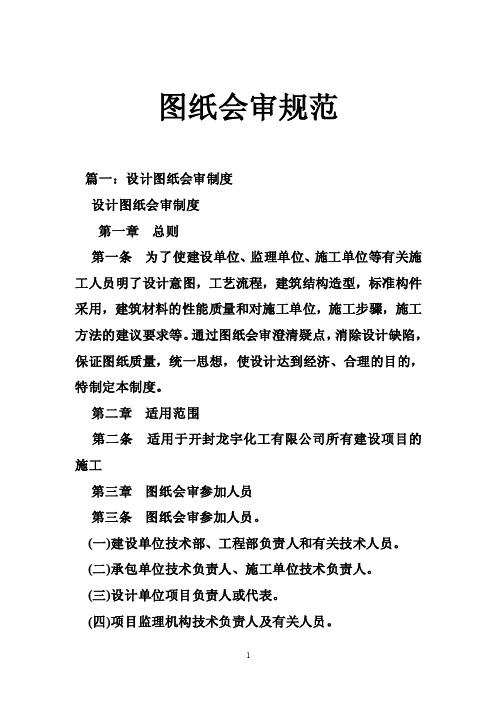 图纸会审规范

篇一：设计图纸会审制度

设计图纸会审制度

第一章　总则

第一条　为了使建设单位、监理单位、施工单位等有关施工人员明了设计意图，工艺流程，建筑结构造型，标准构件采用，建筑材料的性能质量和对施工单位，施工步骤，施工方法的建议要求等。通过图纸会审澄清疑点，消除设计缺陷，保证图纸质量，统一思想，使设计达到经济、合理的目的，特制定本制度。

第二章　适用范围

第二条　适用于开封龙宇化工有限公司所有建设项目的施工

第三章　图纸会审参加人员

第三条　图纸会审参加人员。

(一)建设单位技术部、工程部负责人和有关技术人员。

(二)承包单位技术负责人、施工单位技术负责人。

(三)设计单位项目负责人或代表。

(四)项目监理机构技术负责人及有关人员。

1